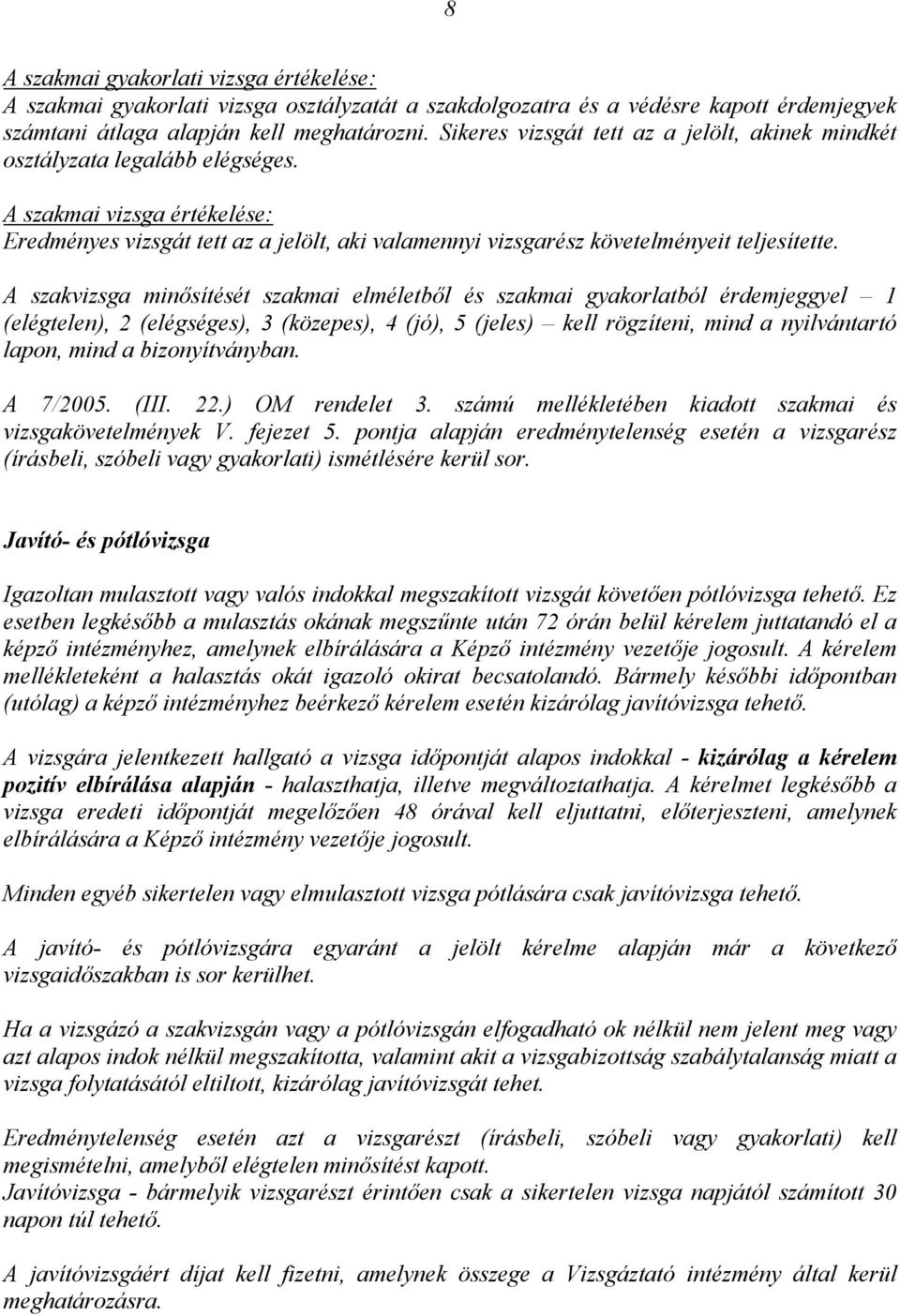 8

A szakmai gyakorlati vizsga értékelése:
A szakmai gyakorlati vizsga osztályzatát a szakdolgozatra és a védésre kapott érdemjegyek számtani átlaga alapján kell meghatározni. Sikeres vizsgát tett az a jelölt, akinek mindkét osztályzata legalább elégséges.

A szakmai vizsga értékelése:
Eredményes vizsgát tett az a jelölt, aki valamennyi vizsgarész követelményeit teljesítette.

A szakvizsga minősítését szakmai elméletből és szakmai gyakorlatból érdemjeggyel – 1 (elégtelen), 2 (elégséges), 3 (közepes), 4 (jó), 5 (jeles) – kell rögzíteni, mind a nyilvántartó lapon, mind a bizonyítványban.

A 7/2005. (III. 22.) OM rendelet 3. számú mellékletében kiadott szakmai és vizsgakövetelmények V. fejezet 5. pontja alapján eredménytelenség esetén a vizsgarész (írásbeli, szóbeli vagy gyakorlati) ismétlésére kerül sor.

Javító- és pótlóvizsga

Igazoltan mulasztott vagy valós indokkal megszakított vizsgát követően pótlóvizsga tehető. Ez esetben legkésőbb a mulasztás okának megszűnte után 72 órán belül kérelem juttatandó el a képző intézményhez, amelynek elbírálására a Képző intézmény vezetője jogosult. A kérelem mellékleteként a halasztás okát igazoló okirat becsatolandó. Bármely későbbi időpontban (utólag) a képző intézményhez beérkező kérelem esetén kizárólag javítóvizsga tehető.

A vizsgára jelentkezett hallgató a vizsga időpontját alapos indokkal - kizárólag a kérelem pozitív elbírálása alapján - halaszthatja, illetve megváltoztathatja. A kérelmet legkésőbb a vizsga eredeti időpontját megelőzően 48 órával kell eljuttatni, előterjeszteni, amelynek elbírálására a Képző intézmény vezetője jogosult.

Minden egyéb sikertelen vagy elmulasztott vizsga pótlására csak javítóvizsga tehető.

A javító- és pótlóvizsgára egyaránt a jelölt kérelme alapján már a következő vizsgaidőszakban is sor kerülhet.

Ha a vizsgázó a szakvizsgán vagy a pótlóvizsgán elfogadható ok nélkül nem jelent meg vagy azt alapos indok nélkül megszakította, valamint akit a vizsgabizottság szabálytalanság miatt a vizsga folytatásától eltiltott, kizárólag javítóvizsgát tehet.

Eredménytelenség esetén azt a vizsgarészt (írásbeli, szóbeli vagy gyakorlati) kell megismételni, amelyből elégtelen minősítést kapott.
Javítóvizsga - bármelyik vizsgarészt érintően csak a sikertelen vizsga napjától számított 30 napon túl tehető.

A javítóvizsgáért díjat kell fizetni, amelynek összege a Vizsgáztató intézmény által kerül meghatározásra.